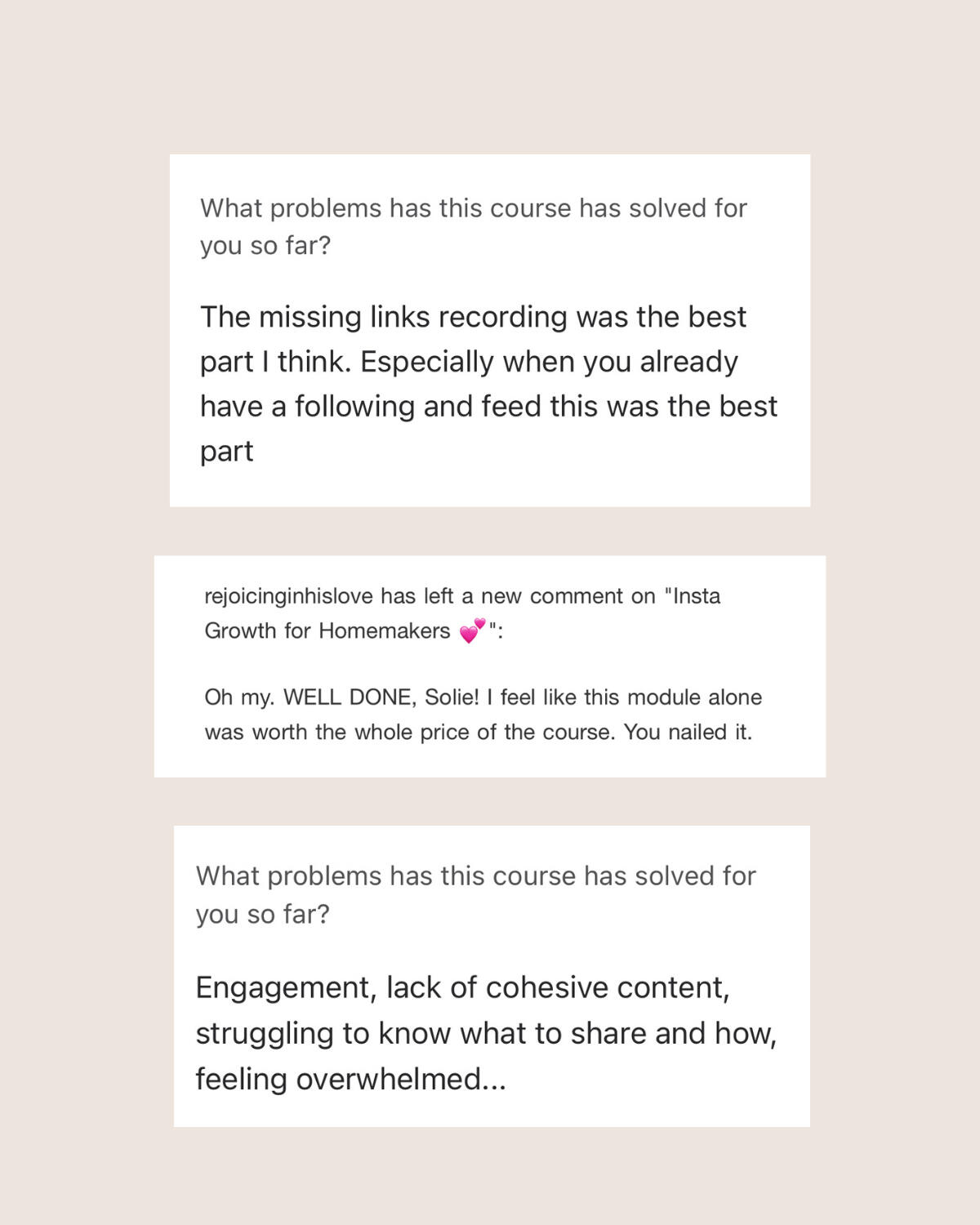 What problems has this course has solved for you so far?

The missing links recording was the best part I think. Especially when you already have a following and feed this was the best part

rejoicinginhislove has left a new comment on "Insta Growth for Homemakers 💕":

Oh my. WELL DONE, Solie! I feel like this module alone was worth the whole price of the course. You nailed it.

What problems has this course has solved for you so far?

Engagement, lack of cohesive content, struggling to know what to share and how, feeling overwhelmed...